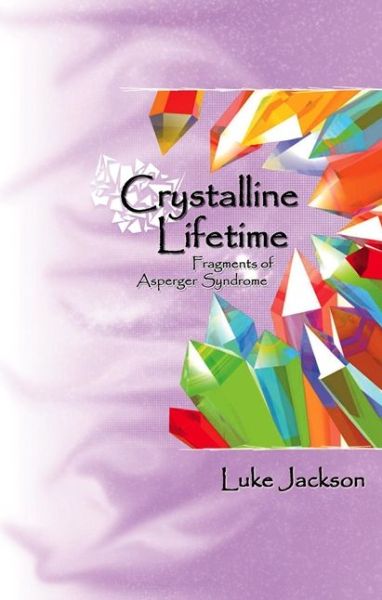 Crystalline Lifetime

Fragments of Asperger Syndrome

Luke Jackson